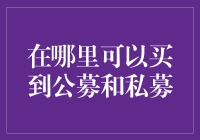 在哪里可以买到公募和私募